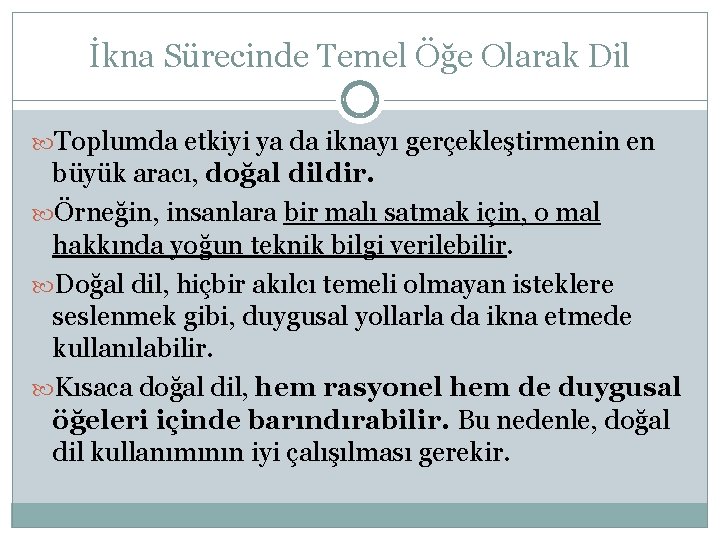 İkna Sürecinde Temel Öğe Olarak Dil

Toplumda etkiyi ya da iknayı gerçekleştirmenin en büyük aracı, doğal dildir.

Örneğin, insanlara bir malı satmak için, o mal hakkında yoğun teknik bilgi verilebilir.

Doğal dil, hiçbir akılcı temeli olmayan isteklere seslenmek gibi, duygusal yollarla da ikna etmede kullanılabilir.

Kısaca doğal dil, hem rasyonel hem de duygusal öğeleri içinde barındırabilir. Bu nedenle, doğal dil kullanımının iyi çalışılması gerekir.